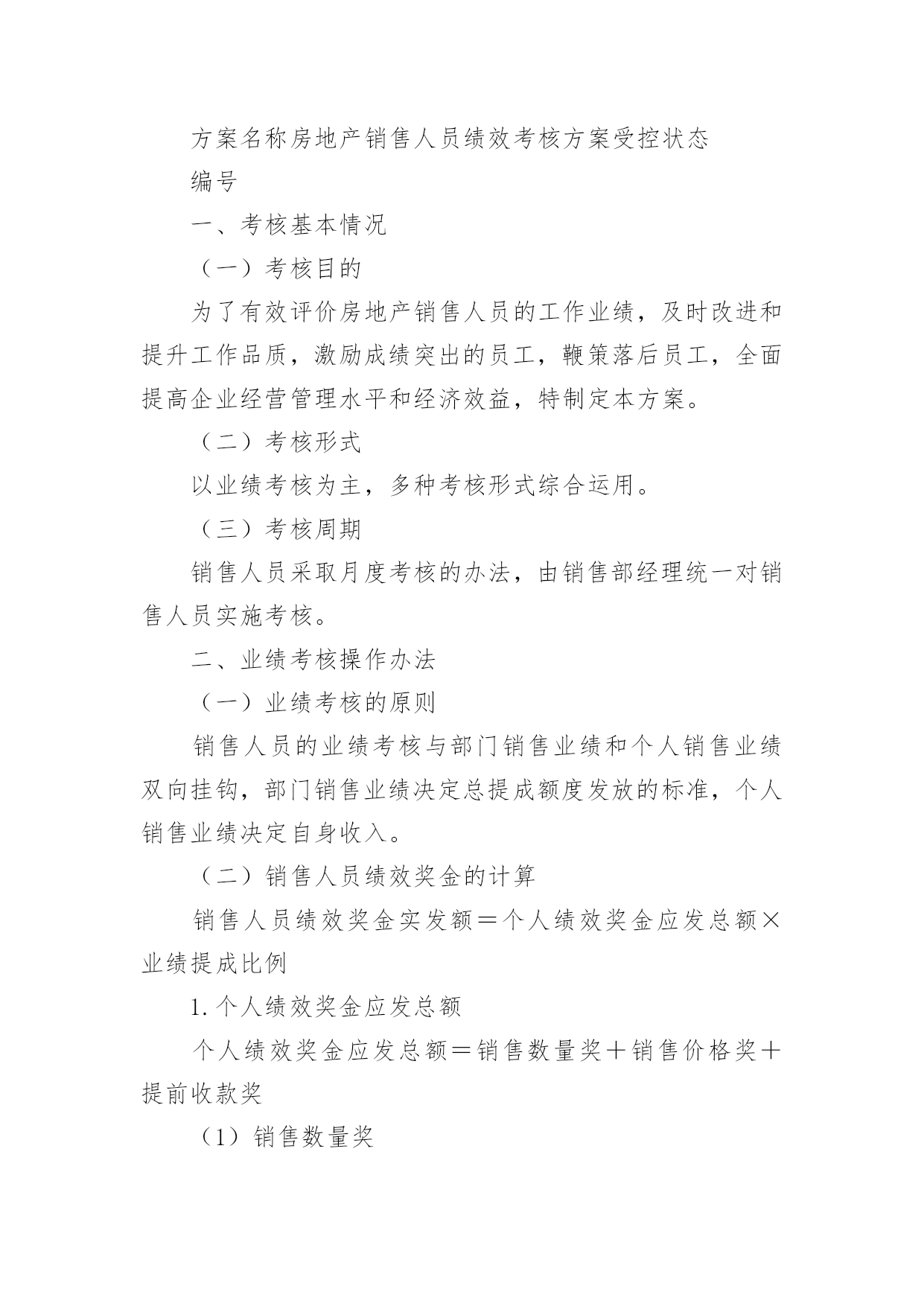 方案名称房地产销售人员绩效考核方案受控状态

编号

一、考核基本情况

（一）考核目的

为了有效评价房地产销售人员的工作业绩，及时改进和提升工作品质，激励成绩突出的员工，鞭策落后员工，全面提高企业经营管理水平和经济效益，特制定本方案。

（二）考核形式

以业绩考核为主，多种考核形式综合运用。

（三）考核周期

销售人员采取月度考核的办法，由销售部经理统一对销售人员实施考核。

二、业绩考核操作办法

（一）业绩考核的原则

销售人员的业绩考核与部门销售业绩和个人销售业绩双向挂钩，部门销售业绩决定总提成额度发放的标准，个人销售业绩决定自身收入。

（二）销售人员绩效奖金的计算

销售人员绩效奖金实发额＝个人绩效奖金应发总额×业绩提成比例

1. 个人绩效奖金应发总额

个人绩效奖金应发总额＝销售数量奖＋销售价格奖＋提前收款奖

（1）销售数量奖